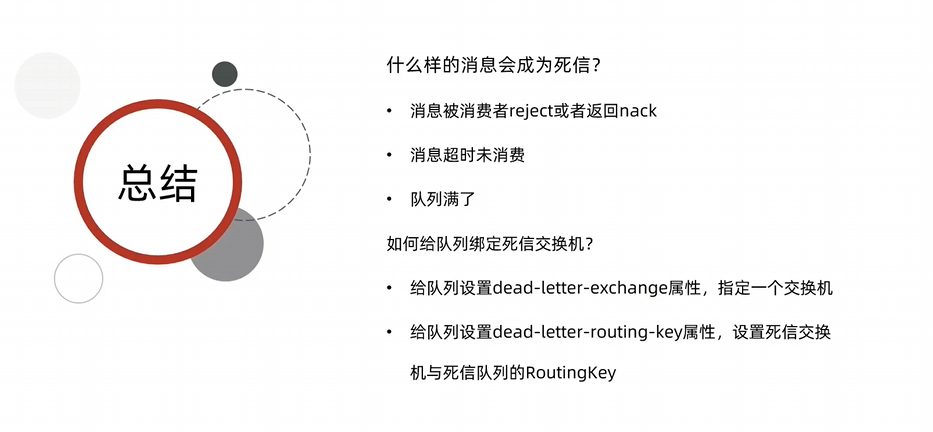 总结

什么样的消息会成为死信？

• 消息被消费者reject或者返回nack

• 消息超时未消费

• 队列满了

如何给队列绑定死信交换机？

• 给队列设置dead-letter-exchange属性，指定一个交换机

• 给队列设置dead-letter-routing-key属性，设置死信交换机与死信队列的RoutingKey